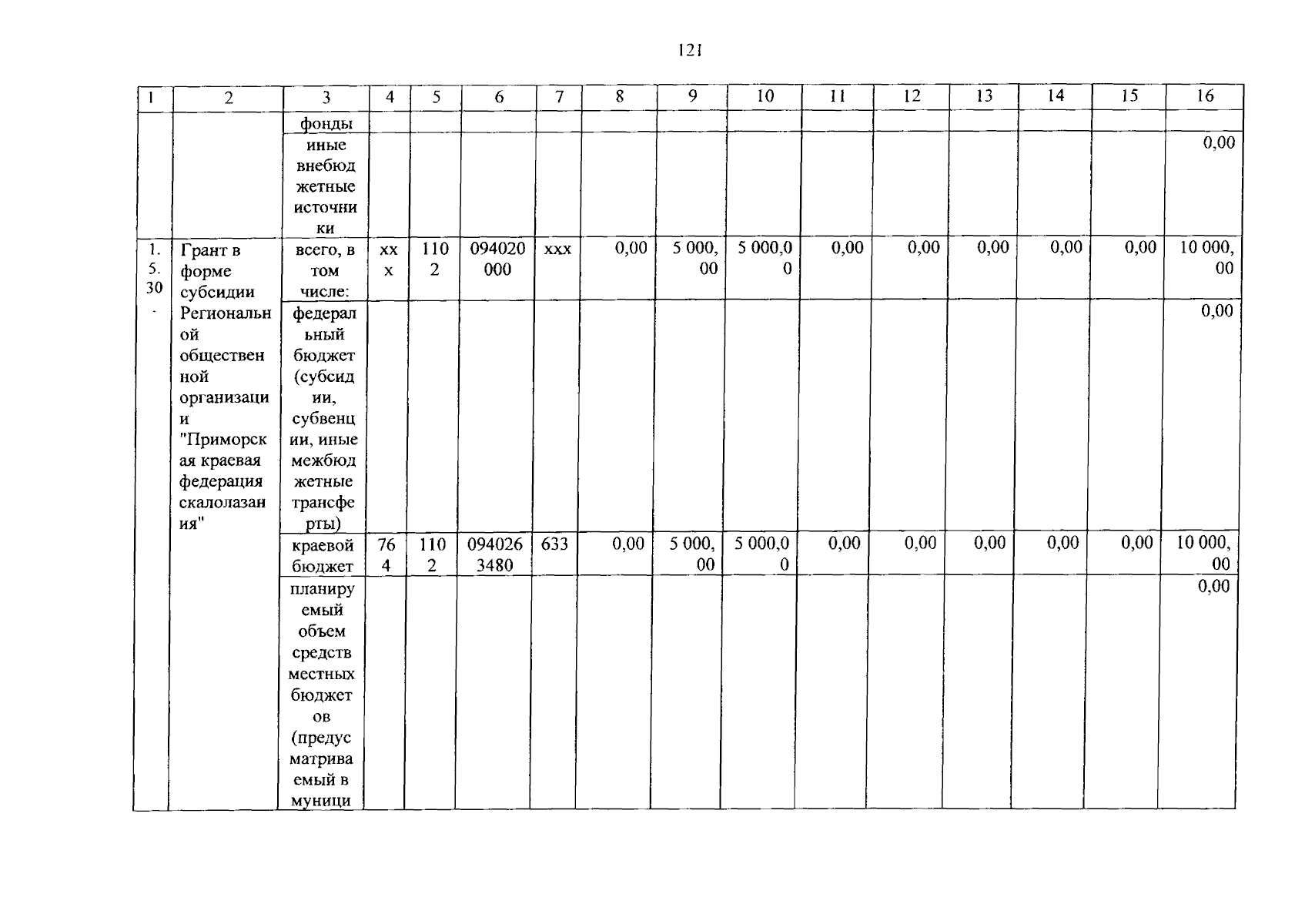 121

| 1 | 2 | 3 | 4 | 5 | 6 | 7 | 8 | 9 | 10 | 11 | 12 | 13 | 14 | 15 | 16 |
|---|---|---|---|---|---|---|---|---|---|---|---|---|---|---|---|
| | | фонды | | | | | | | | | | | | | |
| | | иные внебюджетные источники | | | | | | | | | | | | | 0,00 |
| 1.5.30. | Грант в форме субсидии Региональной общественной организации "Приморская краевая федерация скалолазания" | всего, в том числе: | ххх | 1102 | 094020000 | ххх | 0,00 | 5 000,00 | 5 000,00 | 0,00 | 0,00 | 0,00 | 0,00 | 0,00 | 10 000,00 |
| | | федеральный бюджет (субсидии, субвенции, иные межбюджетные трансферты) | | | | | | | | | | | | | 0,00 |
| | | краевой бюджет | 764 | 1102 | 0940263480 | 633 | 0,00 | 5 000,00 | 5 000,00 | 0,00 | 0,00 | 0,00 | 0,00 | 0,00 | 10 000,00 |
| | | планируемый объем средств местных бюджетов (предусматриваемый в муници | | | | | | | | | | | | | 0,00 |